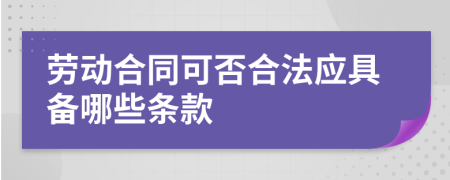 劳动合同可否合法应具备哪些条款